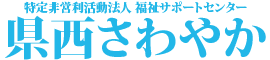 特定非営利活動法人 福祉サポートセンター
県西さわやか